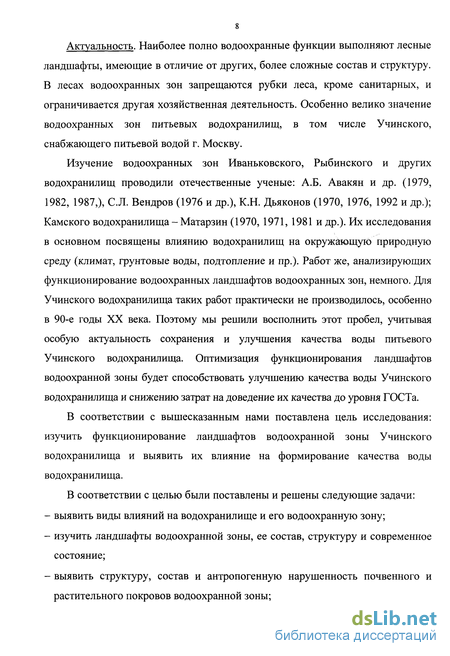 8

Актуальность. Наиболее полно водоохранные функции выполняют лесные ландшафты, имеющие в отличие от других, более сложные состав и структуру. В лесах водоохранных зон запрещаются рубки леса, кроме санитарных, и ограничивается другая хозяйственная деятельность. Особенно велико значение водоохранных зон питьевых водохранилищ, в том числе Учинского, снабжающего питьевой водой г. Москву.

Изучение водоохранных зон Иваньковского, Рыбинского и других водохранилищ проводили отечественные ученые: А.Б. Авакян и др. (1979, 1982, 1987,), С.Л. Вендров (1976 и др.), К.Н. Дьяконов (1970, 1976, 1992 и др.); Камского водохранилища – Матарзин (1970, 1971, 1981 и др.). Их исследования в основном посвящены влиянию водохранилищ на окружающую природную среду (климат, грунтовые воды, подтопление и пр.). Работ же, анализирующих функционирование водоохранных ландшафтов водоохранных зон, немного. Для Учинского водохранилища таких работ практически не производилось, особенно в 90-е годы XX века. Поэтому мы решили восполнить этот пробел, учитывая особую актуальность сохранения и улучшения качества воды питьевого Учинского водохранилища. Оптимизация функционирования ландшафтов водоохранной зоны будет способствовать улучшению качества воды Учинского водохранилища и снижению затрат на доведение их качества до уровня ГОСТа.

В соответствии с вышесказанным нами поставлена цель исследования: изучить функционирование ландшафтов водоохранной зоны Учинского водохранилища и выявить их влияние на формирование качества воды водохранилища.

В соответствии с целью были поставлены и решены следующие задачи:
– выявить виды влияний на водохранилище и его водоохранную зону;
– изучить ландшафты водоохранной зоны, ее состав, структуру и современное состояние;
– выявить структуру, состав и антропогенную нарушенность почвенного и растительного покровов водоохранной зоны;

dsLib.net
библиотека диссертаций